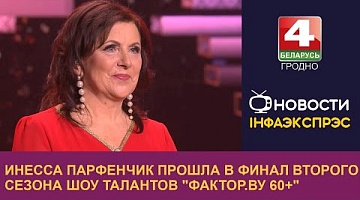 4
БЕЛАРУСЬ
ГРОДНО

НОВОСТИ
ІНФАЭКСПРЭС

ИНЕССА ПАРФЕНЧИК ПРОШЛА В ФИНАЛ ВТОРОГО СЕЗОНА ШОУ ТАЛАНТОВ "ФАКТОР.BY 60+"